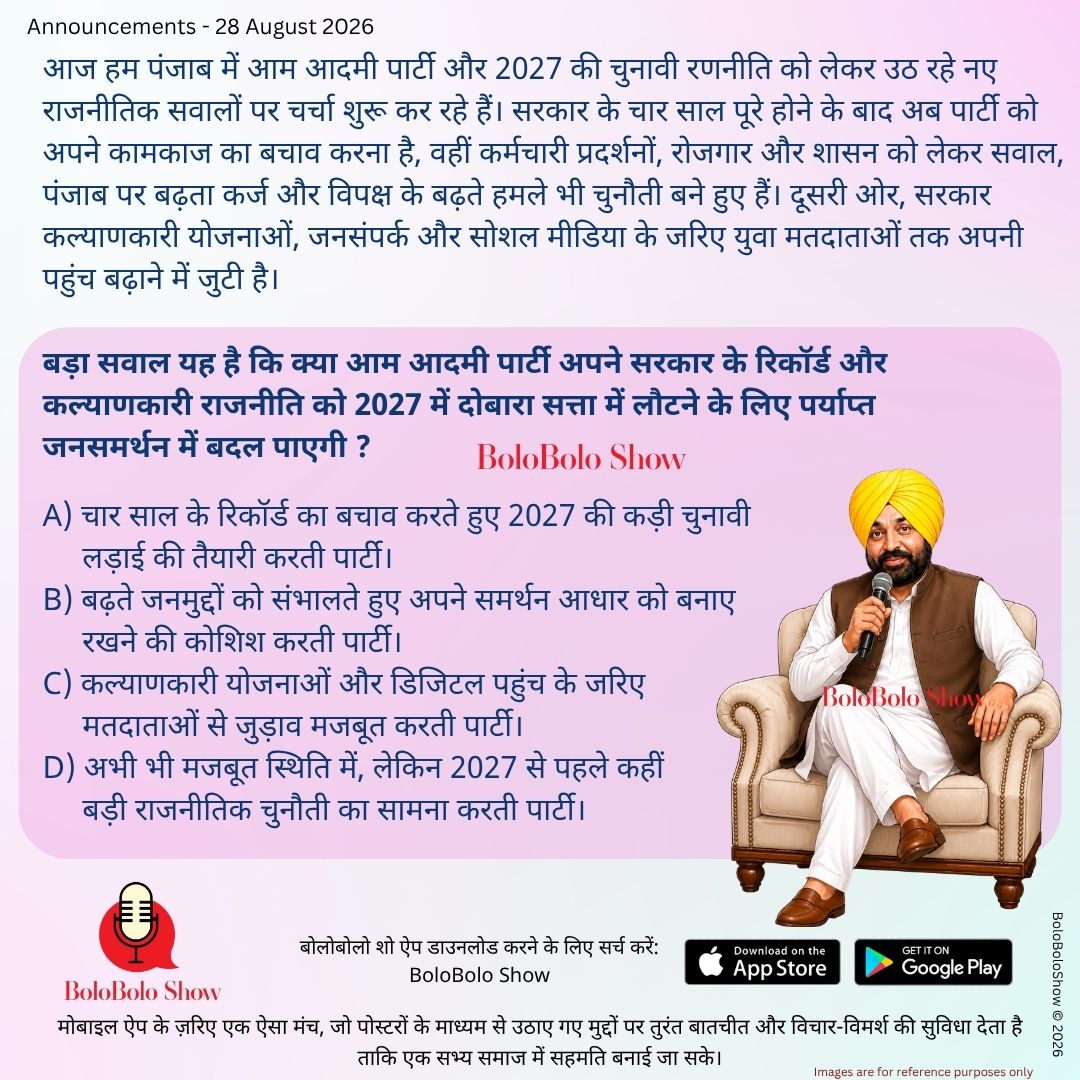 Announcements - 28 August 2026

आज हम पंजाब में आम आदमी पार्टी और 2027 की चुनावी रणनीति को लेकर उठ रहे नए राजनीतिक सवालों पर चर्चा शुरू कर रहे हैं। सरकार के चार साल पूरे होने के बाद अब पार्टी को अपने कामकाज का बचाव करना है, वहीं कर्मचारी प्रदर्शनों, रोजगार और शासन को लेकर सवाल, पंजाब पर बढ़ता कर्ज और विपक्ष के बढ़ते हमले भी चुनौती बने हुए हैं। दूसरी ओर, सरकार कल्याणकारी योजनाओं, जनसंपर्क और सोशल मीडिया के जरिए युवा मतदाताओं तक अपनी पहुंच बढ़ाने में जुटी है।

बड़ा सवाल यह है कि क्या आम आदमी पार्टी अपने सरकार के रिकॉर्ड और कल्याणकारी राजनीति को 2027 में दोबारा सत्ता में लौटने के लिए पर्याप्त जनसमर्थन में बदल पाएगी ?

BoloBolo Show

A) चार साल के रिकॉर्ड का बचाव करते हुए 2027 की कड़ी चुनावी लड़ाई की तैयारी करती पार्टी।
B) बढ़ते जनमुद्दों को संभालते हुए अपने समर्थन आधार को बनाए रखने की कोशिश करती पार्टी।
C) कल्याणकारी योजनाओं और डिजिटल पहुंच के जरिए मतदाताओं से जुड़ाव मजबूत करती पार्टी।
D) अभी भी मजबूत स्थिति में, लेकिन 2027 से पहले कहीं बड़ी राजनीतिक चुनौती का सामना करती पार्टी।

BoloBolo Show

BoloBolo Show

बोलोबोलो शो ऐप डाउनलोड करने के लिए सर्च करें: BoloBolo Show

Download on the App Store

GET IT ON Google Play

BoloBoloShow © 2026

मोबाइल ऐप के ज़रिए एक ऐसा मंच, जो पोस्टरों के माध्यम से उठाए गए मुद्दों पर तुरंत बातचीत और विचार-विमर्श की सुविधा देता है ताकि एक सभ्य समाज में सहमति बनाई जा सके।

Images are for reference purposes only